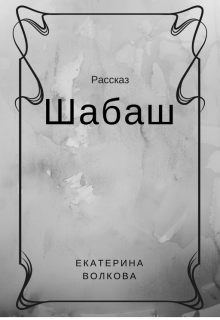 Рассказ

Шабаш

ЕКАТЕРИНА
ВОЛКОВА